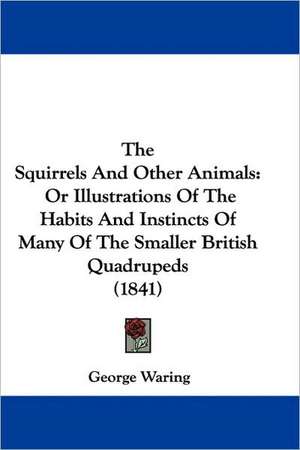 The
Squirrels And Other Animals:
Or Illustrations Of The
Habits And Instincts Of
Many Of The Smaller British
Quadrupeds
(1841)

George Waring